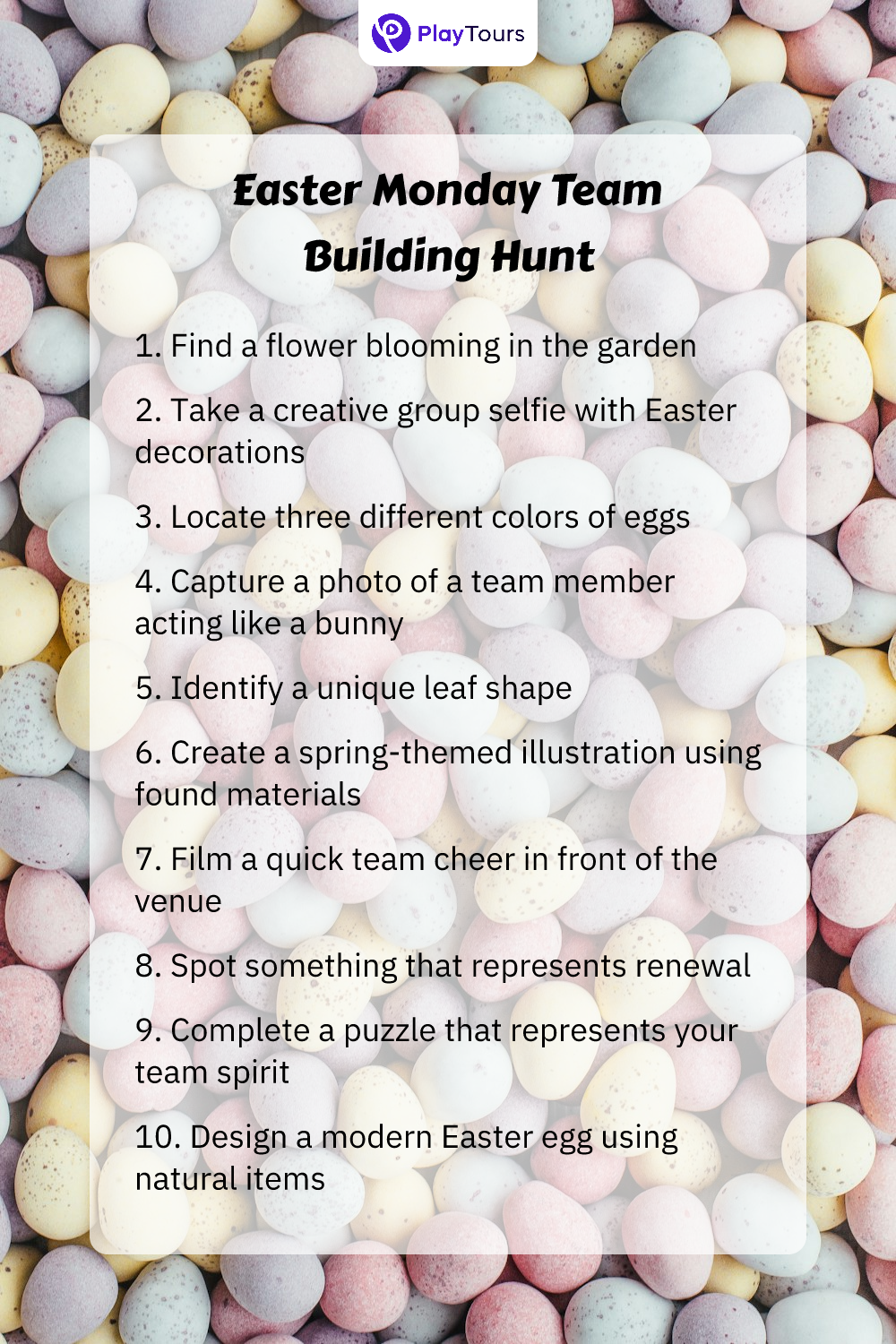 PlayTours

Easter Monday Team Building Hunt

1. Find a flower blooming in the garden

2. Take a creative group selfie with Easter decorations

3. Locate three different colors of eggs

4. Capture a photo of a team member acting like a bunny

5. Identify a unique leaf shape

6. Create a spring-themed illustration using found materials

7. Film a quick team cheer in front of the venue

8. Spot something that represents renewal

9. Complete a puzzle that represents your team spirit

10. Design a modern Easter egg using natural items